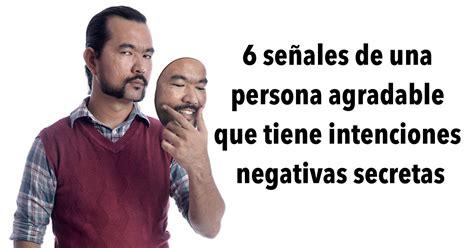 6 señales de una persona agradable que tiene intenciones negativas secretas